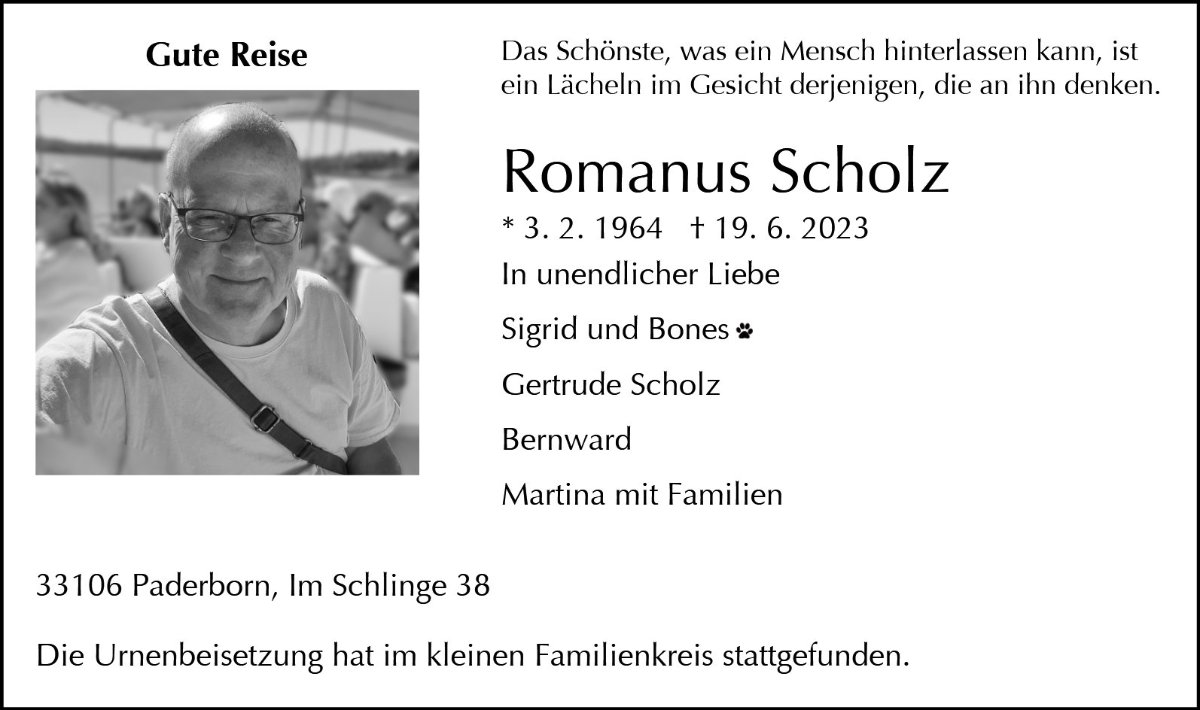 Gute Reise

Das Schönste, was ein Mensch hinterlassen kann, ist ein Lächeln im Gesicht derjenigen, die an ihn denken.

Romanus Scholz

* 3. 2. 1964 † 19. 6. 2023

In unendlicher Liebe

Sigrid und Bones

Gertrude Scholz

Bernward

Martina mit Familien

33106 Paderborn, Im Schlinge 38

Die Urnenbeisetzung hat im kleinen Familienkreis stattgefunden.